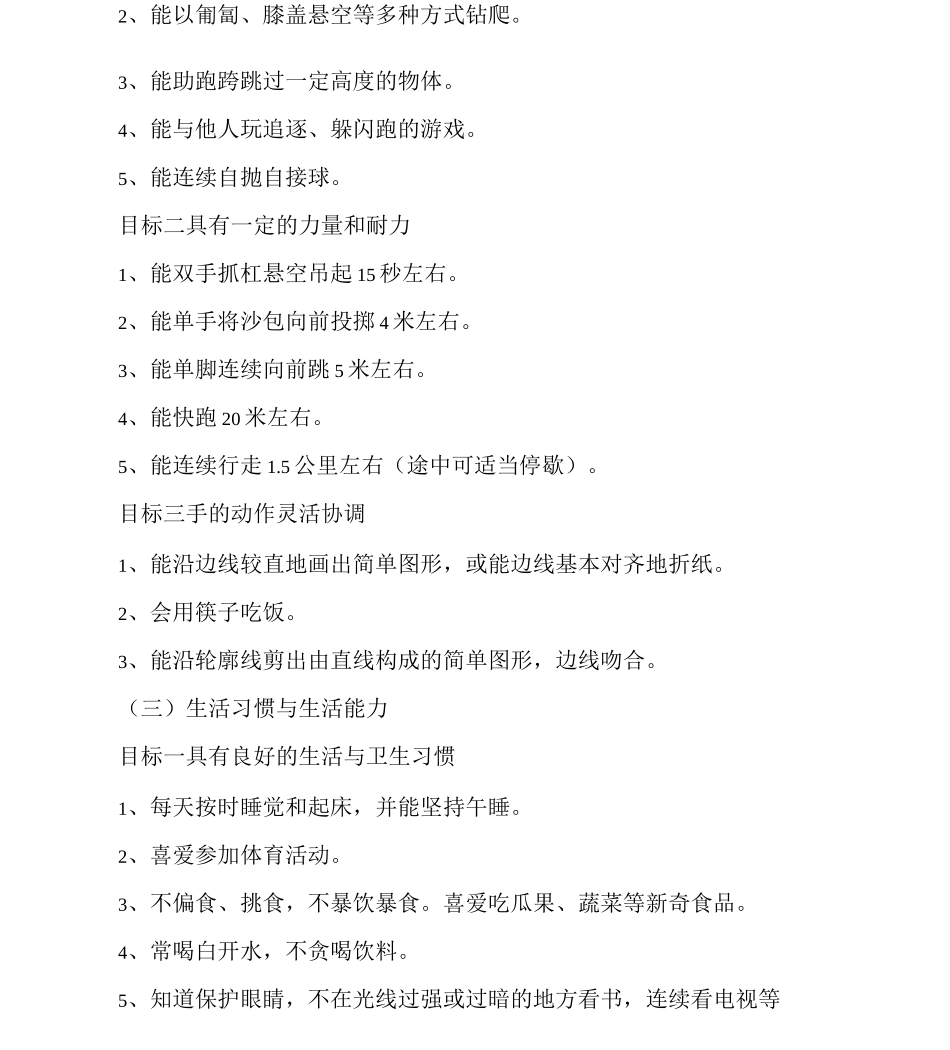 2、能以匍匐、膝盖悬空等多种方式钻爬。

3、能助跑跨跳过一定高度的物体。

4、能与他人玩追逐、躲闪跑的游戏。

5、能连续自抛自接球。

目标二具有一定的力量和耐力

1、能双手抓杠悬空吊起 15 秒左右。

2、能单手将沙包向前投掷 4 米左右。

3、能单脚连续向前跳 5 米左右。

4、能快跑 20 米左右。

5、能连续行走 1.5 公里左右（途中可适当停歇）。

目标三手的动作灵活协调

1、能沿边线较直地画出简单图形，或能边线基本对齐地折纸。

2、会用筷子吃饭。

3、能沿轮廓线剪出由直线构成的简单图形，边线吻合。

（三）生活习惯与生活能力

目标一具有良好的生活与卫生习惯

1、每天按时睡觉和起床，并能坚持午睡。

2、喜爱参加体育活动。

3、不偏食、挑食，不暴饮暴食。喜爱吃瓜果、蔬菜等新奇食品。

4、常喝白开水，不贪喝饮料。

5、知道保护眼睛，不在光线过强或过暗的地方看书，连续看电视等